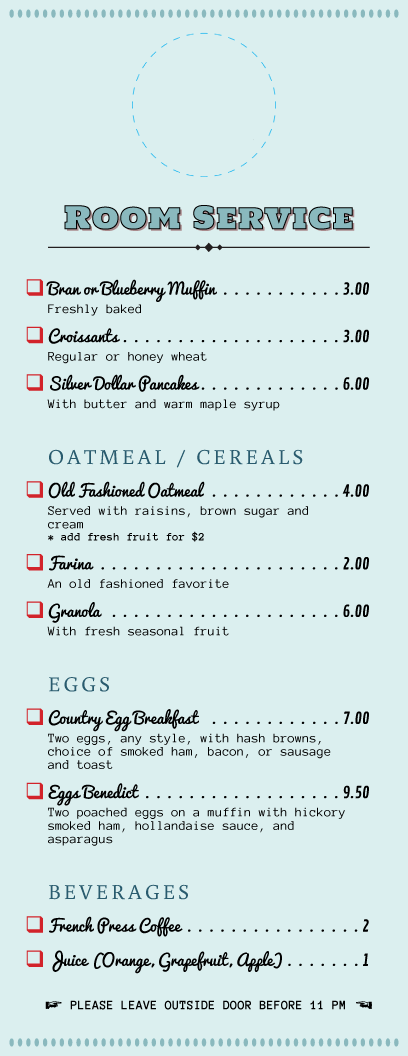 ROOM SERVICE

Bran or Blueberry Muffin . . . . . . . . . . . 3.00
Freshly baked

Croissants . . . . . . . . . . . . . . . . . . . . 3.00
Regular or honey wheat

Silver Dollar Pancakes . . . . . . . . . . . . . 6.00
With butter and warm maple syrup

OATMEAL / CEREALS

Old Fashioned Oatmeal . . . . . . . . . . . . 4.00
Served with raisins, brown sugar and cream
* add fresh fruit for $2

Farina . . . . . . . . . . . . . . . . . . . . . . 2.00
An old fashioned favorite

Granola . . . . . . . . . . . . . . . . . . . . . 6.00
With fresh seasonal fruit

EGGS

Country Egg Breakfast . . . . . . . . . . . . 7.00
Two eggs, any style, with hash browns, choice of smoked ham, bacon, or sausage and toast

Eggs Benedict . . . . . . . . . . . . . . . . . . 9.50
Two poached eggs on a muffin with hickory smoked ham, hollandaise sauce, and asparagus

BEVERAGES

French Press Coffee . . . . . . . . . . . . . . . . 2

Juice (Orange, Grapefruit, Apple) . . . . . . . 1

☞ PLEASE LEAVE OUTSIDE DOOR BEFORE 11 PM ☜